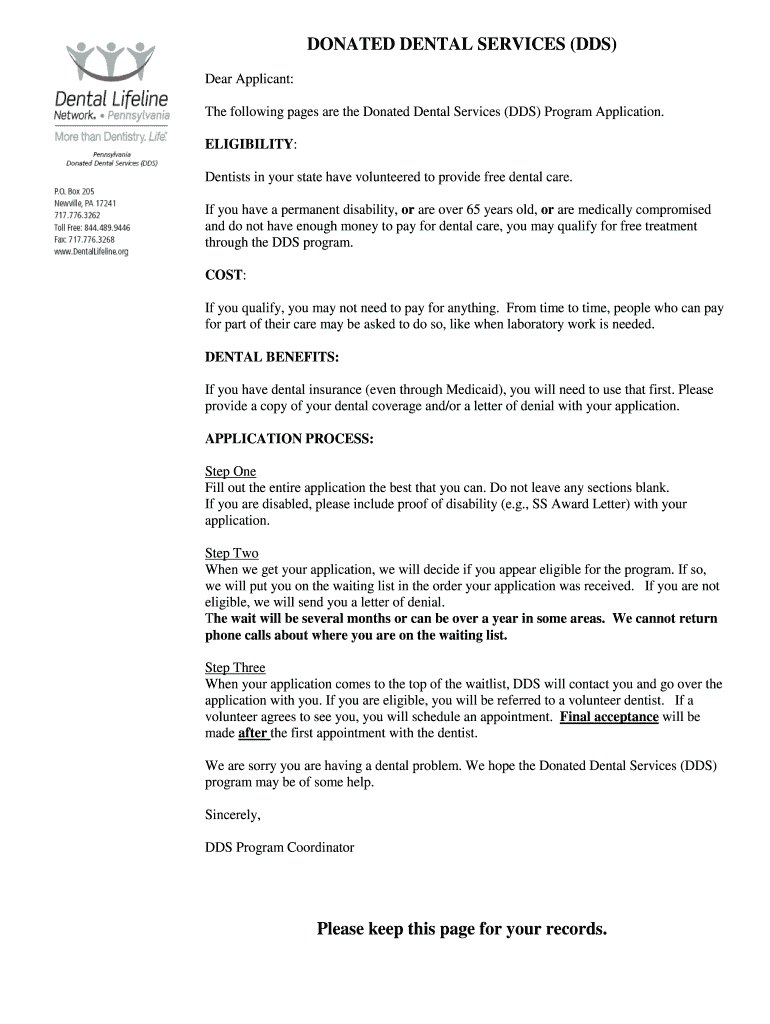 Dental Lifeline Network. • Pennsylvania

More than Dentistry. Life.

Pennsylvania
Donated Dental Services (DDS)

P.O. Box 205
Newville, PA 17241
717.776.3262
Toll Free: 844.489.9446
Fax: 717.776.3268
www.DentalLifeline.org

DONATED DENTAL SERVICES (DDS)

Dear Applicant:

The following pages are the Donated Dental Services (DDS) Program Application.

ELIGIBILITY:

Dentists in your state have volunteered to provide free dental care.

If you have a permanent disability, or are over 65 years old, or are medically compromised and do not have enough money to pay for dental care, you may qualify for free treatment through the DDS program.

COST:

If you qualify, you may not need to pay for anything. From time to time, people who can pay for part of their care may be asked to do so, like when laboratory work is needed.

DENTAL BENEFITS:

If you have dental insurance (even through Medicaid), you will need to use that first. Please provide a copy of your dental coverage and/or a letter of denial with your application.

APPLICATION PROCESS:

Step One
Fill out the entire application the best that you can. Do not leave any sections blank.
If you are disabled, please include proof of disability (e.g., SS Award Letter) with your application.

Step Two
When we get your application, we will decide if you appear eligible for the program. If so, we will put you on the waiting list in the order your application was received. If you are not eligible, we will send you a letter of denial.
The wait will be several months or can be over a year in some areas. We cannot return phone calls about where you are on the waiting list.

Step Three
When your application comes to the top of the waitlist, DDS will contact you and go over the application with you. If you are eligible, you will be referred to a volunteer dentist. If a volunteer agrees to see you, you will schedule an appointment. Final acceptance will be made after the first appointment with the dentist.

We are sorry you are having a dental problem. We hope the Donated Dental Services (DDS) program may be of some help.

Sincerely,

DDS Program Coordinator

Please keep this page for your records.